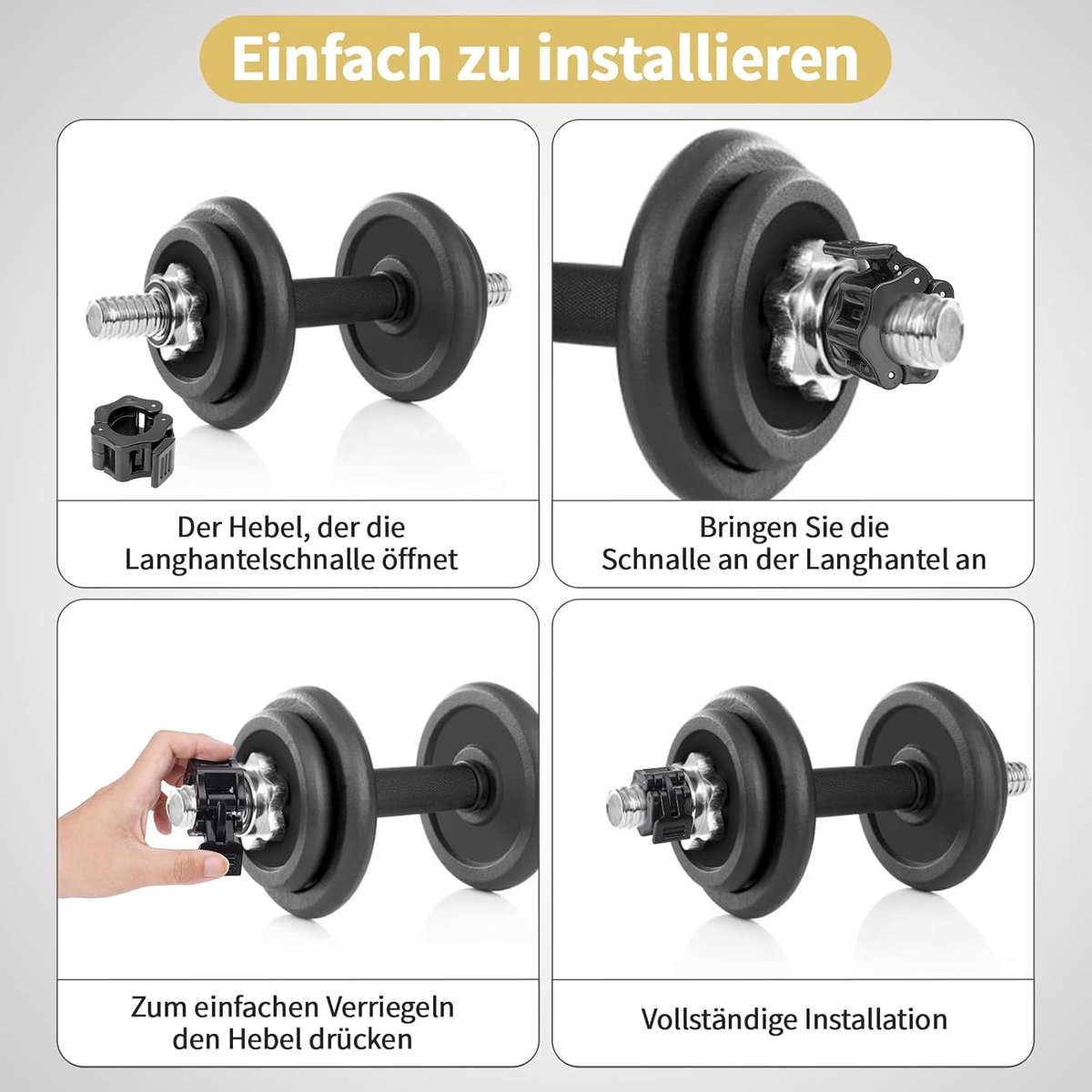 Einfach zu installieren

Der Hebel, der die Langhantelschnalle öffnet

Bringen Sie die Schnalle an der Langhantel an

Zum einfachen Verriegeln den Hebel drücken

Vollständige Installation